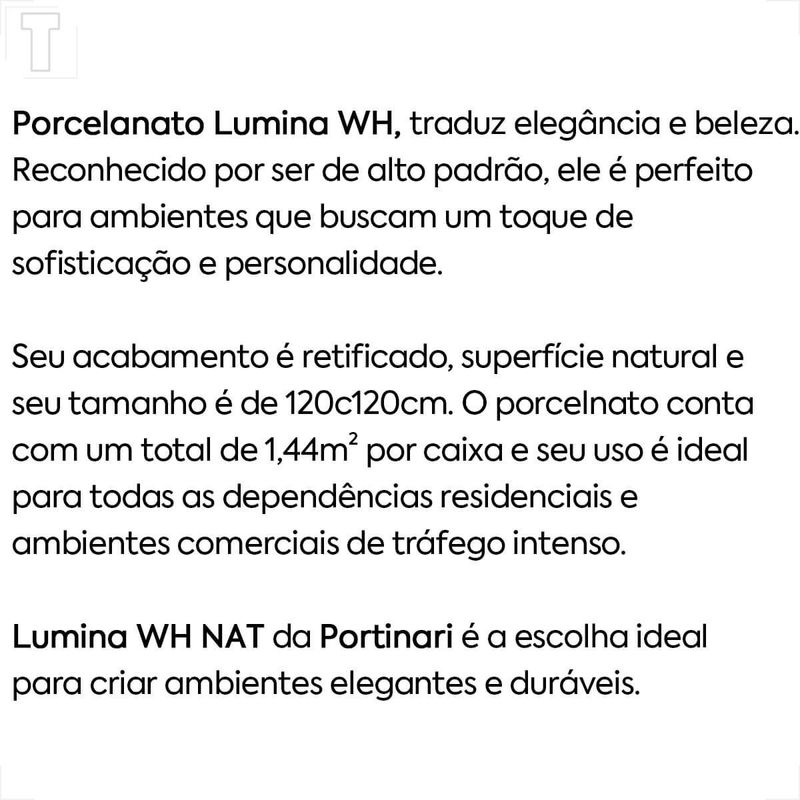 T

Porcelanato Lumina WH, traduz elegância e beleza. Reconhecido por ser de alto padrão, ele é perfeito para ambientes que buscam um toque de sofisticação e personalidade.

Seu acabamento é retificado, superfície natural e seu tamanho é de 120c120cm. O porcelnato conta com um total de 1,44m$^2$ por caixa e seu uso é ideal para todas as dependências residenciais e ambientes comerciais de tráfego intenso.

Lumina WH NAT da Portinari é a escolha ideal para criar ambientes elegantes e duráveis.